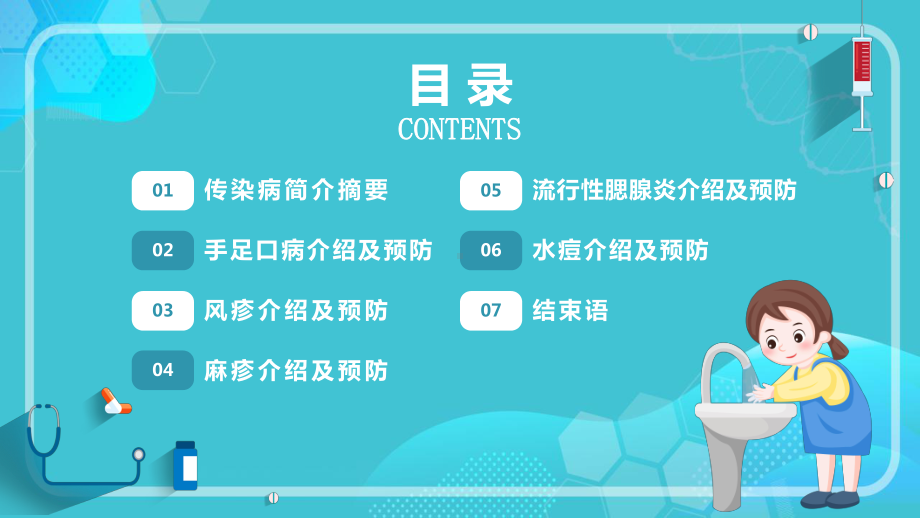 目录
CONTENTS

01 传染病简介摘要

02 手足口病介绍及预防

03 风疹介绍及预防

04 麻疹介绍及预防

05 流行性腮腺炎介绍及预防

06 水痘介绍及预防

07 结束语